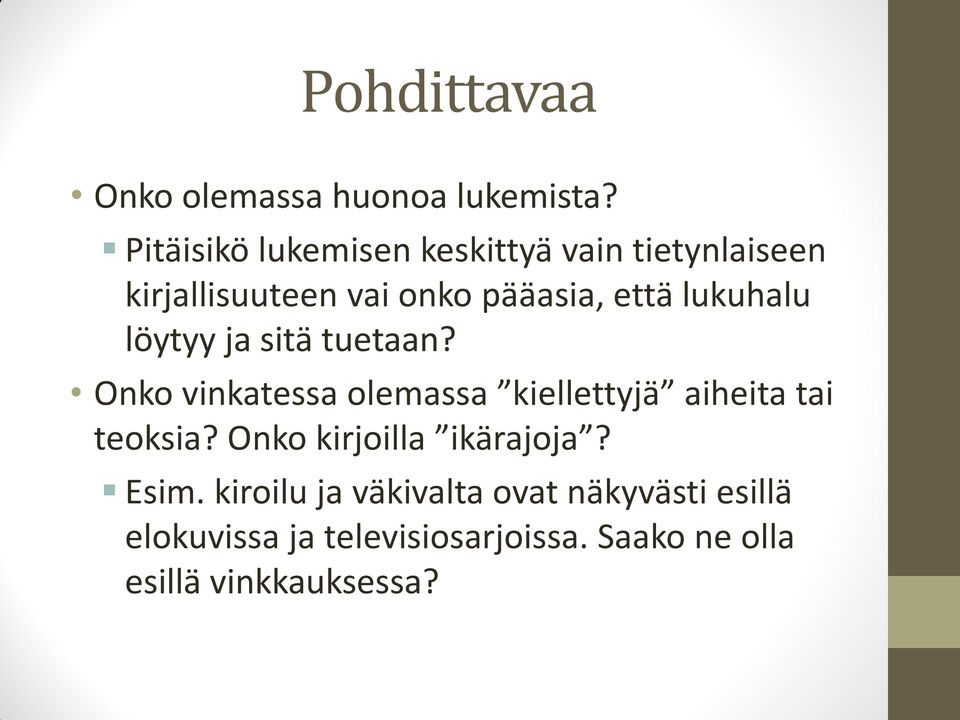 Pohdittavaa

• Onko olemassa huonoa lukemista?
 ▪ Pitäisikö lukemisen keskittyä vain tietynlaiseen kirjallisuuteen vai onko pääasia, että lukuhalu löytyy ja sitä tuetaan?
• Onko vinkatessa olemassa ”kiellettyjä” aiheita tai teoksia? Onko kirjoilla ”ikärajoja”?
 ▪ Esim. kiroilu ja väkivalta ovat näkyvästi esillä elokuvissa ja televisiosarjoissa. Saako ne olla esillä vinkkauksessa?